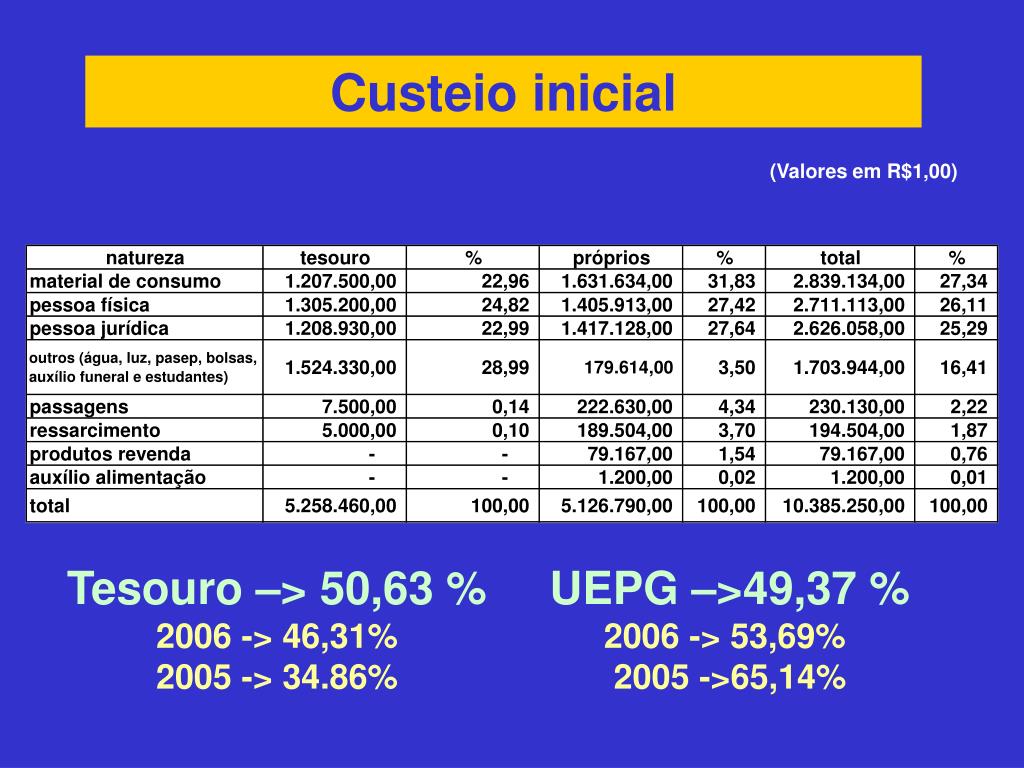 Custeio inicial

(Valores em R$1,00)

| natureza | tesouro | % | próprios | % | total | % |
|---|---|---|---|---|---|---|
| material de consumo | 1.207.500,00 | 22,96 | 1.631.634,00 | 31,83 | 2.839.134,00 | 27,34 |
| pessoa física | 1.305.200,00 | 24,82 | 1.405.913,00 | 27,42 | 2.711.113,00 | 26,11 |
| pessoa jurídica | 1.208.930,00 | 22,99 | 1.417.128,00 | 27,64 | 2.626.058,00 | 25,29 |
| outros (água, luz, pasep, bolsas, auxílio funeral e estudantes) | 1.524.330,00 | 28,99 | 179.614,00 | 3,50 | 1.703.944,00 | 16,41 |
| passagens | 7.500,00 | 0,14 | 222.630,00 | 4,34 | 230.130,00 | 2,22 |
| ressarcimento | 5.000,00 | 0,10 | 189.504,00 | 3,70 | 194.504,00 | 1,87 |
| produtos revenda | - | - | 79.167,00 | 1,54 | 79.167,00 | 0,76 |
| auxílio alimentação | - | - | 1.200,00 | 0,02 | 1.200,00 | 0,01 |
| total | 5.258.460,00 | 100,00 | 5.126.790,00 | 100,00 | 10.385.250,00 | 100,00 |

Tesouro –> 50,63 %
2006 -> 46,31%
2005 -> 34.86%

UEPG –>49,37 %
2006 -> 53,69%
2005 ->65,14%